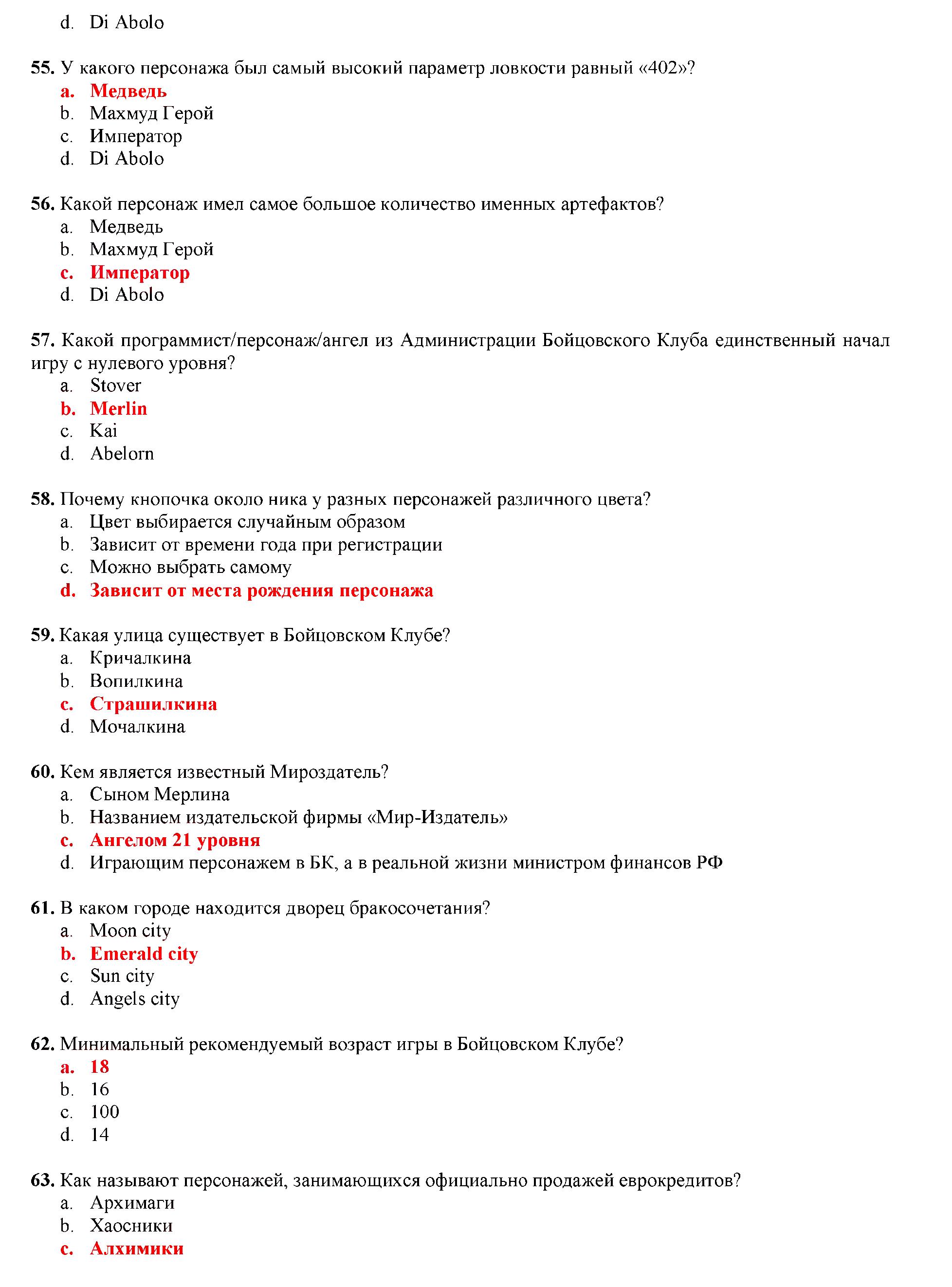 d. Di Abolo

55. У какого персонажа был самый высокий параметр ловкости равный «402»?
a. Медведь
b. Махмуд Герой
c. Император
d. Di Abolo

56. Какой персонаж имел самое большое количество именных артефактов?
a. Медведь
b. Махмуд Герой
c. Император
d. Di Abolo

57. Какой программист/персонаж/ангел из Администрации Бойцовского Клуба единственный начал игру с нулевого уровня?
a. Stover
b. Merlin
c. Kai
d. Abelorn

58. Почему кнопочка около ника у разных персонажей различного цвета?
a. Цвет выбирается случайным образом
b. Зависит от времени года при регистрации
c. Можно выбрать самому
d. Зависит от места рождения персонажа

59. Какая улица существует в Бойцовском Клубе?
a. Кричалкина
b. Вопилкина
c. Страшилкина
d. Мочалкина

60. Кем является известный Мироздатель?
a. Сыном Мерлина
b. Названием издательской фирмы «Мир-Издатель»
c. Ангелом 21 уровня
d. Играющим персонажем в БК, а в реальной жизни министром финансов РФ

61. В каком городе находится дворец бракосочетания?
a. Moon city
b. Emerald city
c. Sun city
d. Angels city

62. Минимальный рекомендуемый возраст игры в Бойцовском Клубе?
a. 18
b. 16
c. 100
d. 14

63. Как называют персонажей, занимающихся официально продажей еврокредитов?
a. Архимаги
b. Хаосники
c. Алхимики